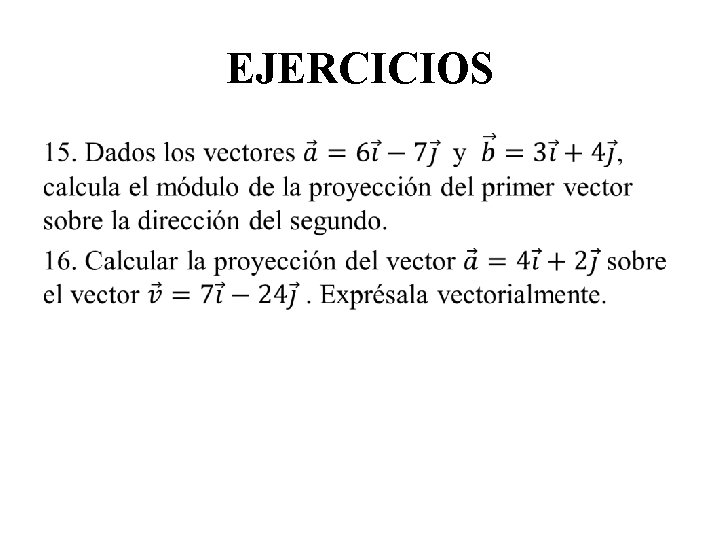 EJERCICIOS

15. Dados los vectores $\vec{a} = 6\vec{i} - 7\vec{j}$ y $\vec{b} = 3\vec{i} + 4\vec{j}$, calcula el módulo de la proyección del primer vector sobre la dirección del segundo.

16. Calcular la proyección del vector $\vec{a} = 4\vec{i} + 2\vec{j}$ sobre el vector $\vec{v} = 7\vec{i} - 24\vec{j}$ . Exprésala vectorialmente.